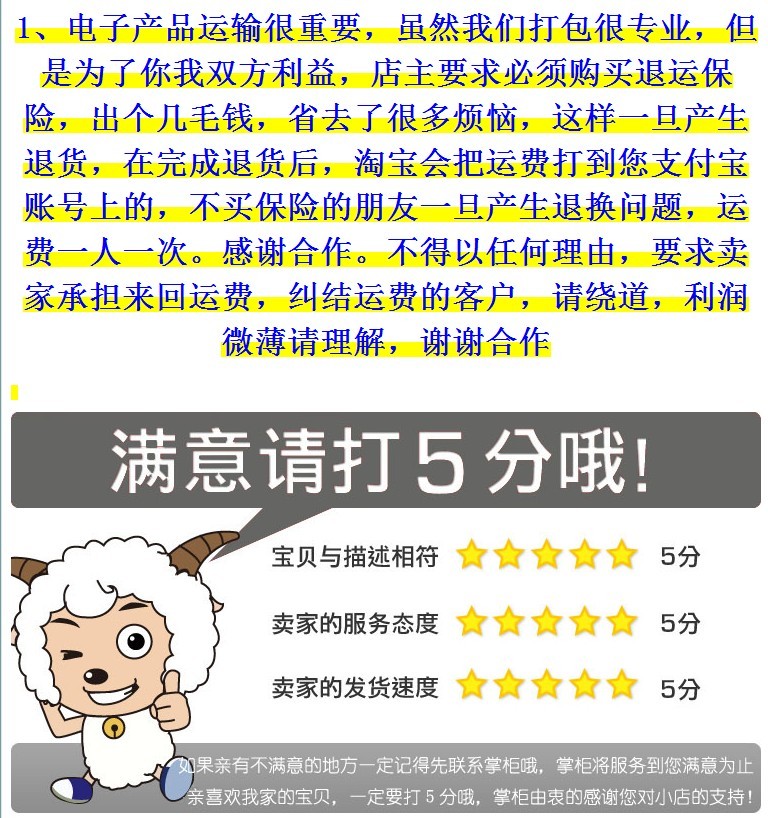 1、电子产品运输很重要，虽然我们打包很专业，但是为了你我双方利益，店主要求必须购买退运保险，出个几毛钱，省去了很多烦恼，这样一旦产生退货，在完成退货后，淘宝会把运费打到您支付宝账号上的，不买保险的朋友一旦产生退换问题，运费一人一次。感谢合作。不得以任何理由，要求卖家承担来回运费，纠结运费的客户，请绕道，利润微薄请理解，谢谢合作

满意请打5分哦!

宝贝与描述相符 5分

卖家的服务态度 5分

卖家的发货速度 5分

如果亲有不满意的地方一定记得先联系掌柜哦，掌柜将服务到您满意为止

亲喜欢我家的宝贝，一定要打5分哦，掌柜由衷的感谢您对小店的支持!